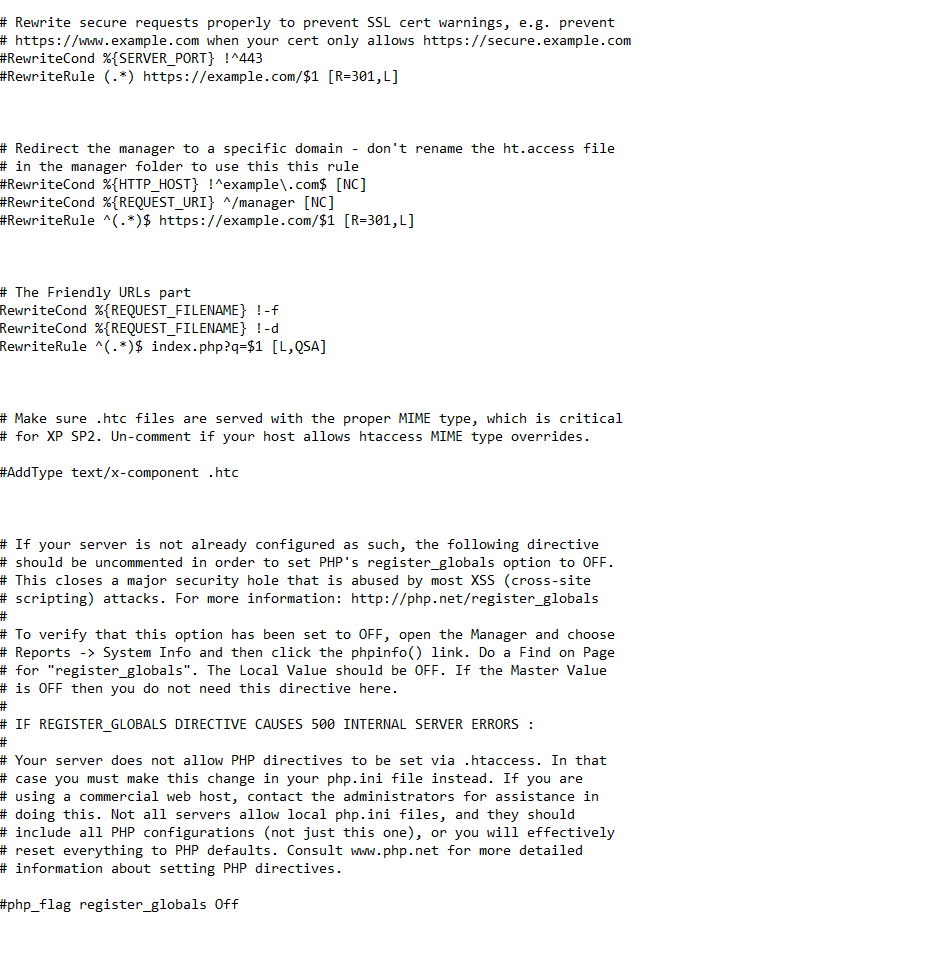 # Rewrite secure requests properly to prevent SSL cert warnings, e.g. prevent
# https://www.example.com when your cert only allows https://secure.example.com
#RewriteCond %{SERVER_PORT} !^443
#RewriteRule (.*) https://example.com/$1 [R=301,L]

# Redirect the manager to a specific domain - don't rename the ht.access file
# in the manager folder to use this this rule
#RewriteCond %{HTTP_HOST} !^example\.com$ [NC]
#RewriteCond %{REQUEST_URI} ^/manager [NC]
#RewriteRule ^(.*)$ https://example.com/$1 [R=301,L]

# The Friendly URLs part
RewriteCond %{REQUEST_FILENAME} !-f
RewriteCond %{REQUEST_FILENAME} !-d
RewriteRule ^(.*)$ index.php?q=$1 [L,QSA]

# Make sure .htc files are served with the proper MIME type, which is critical
# for XP SP2. Un-comment if your host allows htaccess MIME type overrides.

#AddType text/x-component .htc

# If your server is not already configured as such, the following directive
# should be uncommented in order to set PHP's register_globals option to OFF.
# This closes a major security hole that is abused by most XSS (cross-site
# scripting) attacks. For more information: http://php.net/register_globals
#
# To verify that this option has been set to OFF, open the Manager and choose
# Reports -> System Info and then click the phpinfo() link. Do a Find on Page
# for "register_globals". The Local Value should be OFF. If the Master Value
# is OFF then you do not need this directive here.
#
# IF REGISTER_GLOBALS DIRECTIVE CAUSES 500 INTERNAL SERVER ERRORS :
#
# Your server does not allow PHP directives to be set via .htaccess. In that
# case you must make this change in your php.ini file instead. If you are
# using a commercial web host, contact the administrators for assistance in
# doing this. Not all servers allow local php.ini files, and they should
# include all PHP configurations (not just this one), or you will effectively
# reset everything to PHP defaults. Consult www.php.net for more detailed
# information about setting PHP directives.

#php_flag register_globals Off